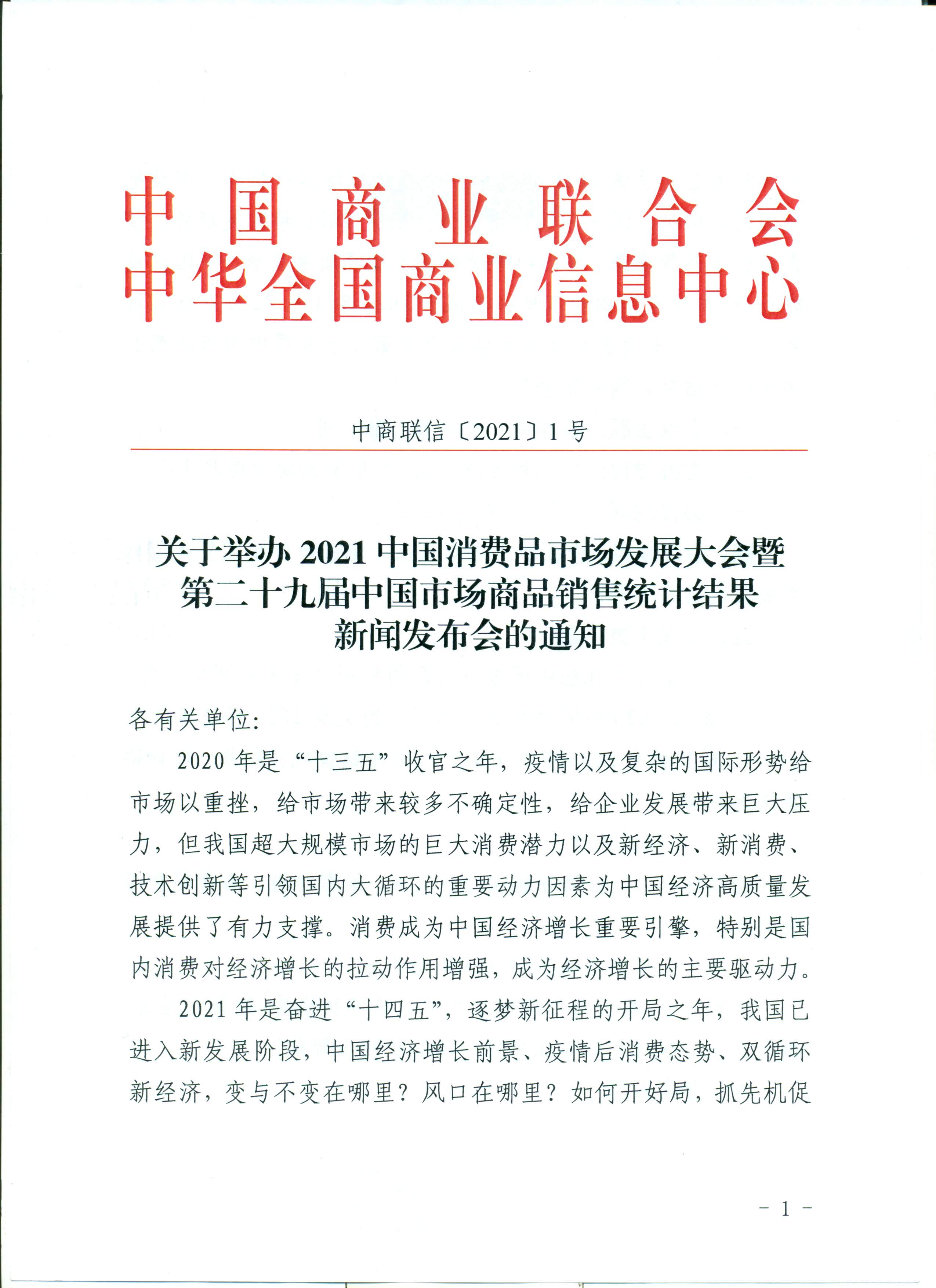 中国商业联合会
中华全国商业信息中心

中商联信〔2021〕1号

关于举办2021中国消费品市场发展大会暨第二十九届中国市场商品销售统计结果新闻发布会的通知

各有关单位:

2020年是“十三五”收官之年，疫情以及复杂的国际形势给市场以重挫，给市场带来较多不确定性，给企业发展带来巨大压力，但我国超大规模市场的巨大消费潜力以及新经济、新消费、技术创新等引领国内大循环的重要动力因素为中国经济高质量发展提供了有力支撑。消费成为中国经济增长重要引擎，特别是国内消费对经济增长的拉动作用增强，成为经济增长的主要驱动力。

2021年是奋进“十四五”，逐梦新征程的开局之年，我国已进入新发展阶段，中国经济增长前景、疫情后消费态势、双循环新经济，变与不变在哪里？风口在哪里？如何开好局，抓先机促

- 1 -